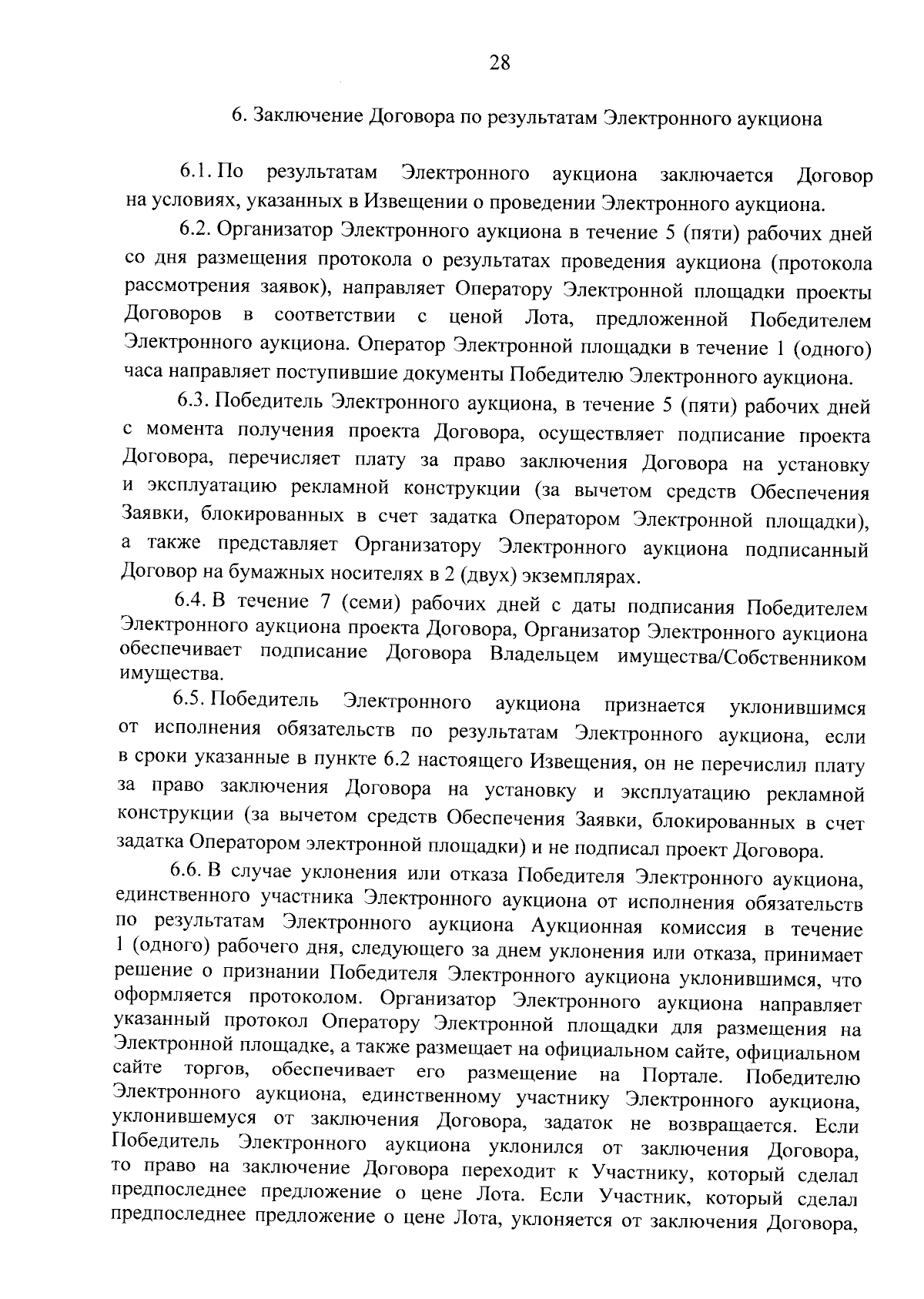 28

6. Заключение Договора по результатам Электронного аукциона

6.1. По результатам Электронного аукциона заключается Договор на условиях, указанных в Извещении о проведении Электронного аукциона.

6.2. Организатор Электронного аукциона в течение 5 (пяти) рабочих дней со дня размещения протокола о результатах проведения аукциона (протокола рассмотрения заявок), направляет Оператору Электронной площадки проекты Договоров в соответствии с ценой Лота, предложенной Победителем Электронного аукциона. Оператор Электронной площадки в течение 1 (одного) часа направляет поступившие документы Победителю Электронного аукциона.

6.3. Победитель Электронного аукциона, в течение 5 (пяти) рабочих дней с момента получения проекта Договора, осуществляет подписание проекта Договора, перечисляет плату за право заключения Договора на установку и эксплуатацию рекламной конструкции (за вычетом средств Обеспечения Заявки, блокированных в счет задатка Оператором Электронной площадки), а также представляет Организатору Электронного аукциона подписанный Договор на бумажных носителях в 2 (двух) экземплярах.

6.4. В течение 7 (семи) рабочих дней с даты подписания Победителем Электронного аукциона проекта Договора, Организатор Электронного аукциона обеспечивает подписание Договора Владельцем имущества/Собственником имущества.

6.5. Победитель Электронного аукциона признается уклонившимся от исполнения обязательств по результатам Электронного аукциона, если в сроки указанные в пункте 6.2 настоящего Извещения, он не перечислил плату за право заключения Договора на установку и эксплуатацию рекламной конструкции (за вычетом средств Обеспечения Заявки, блокированных в счет задатка Оператором электронной площадки) и не подписал проект Договора.

6.6. В случае уклонения или отказа Победителя Электронного аукциона, единственного участника Электронного аукциона от исполнения обязательств по результатам Электронного аукциона Аукционная комиссия в течение 1 (одного) рабочего дня, следующего за днем уклонения или отказа, принимает решение о признании Победителя Электронного аукциона уклонившимся, что оформляется протоколом. Организатор Электронного аукциона направляет указанный протокол Оператору Электронной площадки для размещения на Электронной площадке, а также размещает на официальном сайте, официальном сайте торгов, обеспечивает его размещение на Портале. Победителю Электронного аукциона, единственному участнику Электронного аукциона, уклонившемуся от заключения Договора, задаток не возвращается. Если Победитель Электронного аукциона уклонился от заключения Договора, то право на заключение Договора переходит к Участнику, который сделал предпоследнее предложение о цене Лота. Если Участник, который сделал предпоследнее предложение о цене Лота, уклоняется от заключения Договора,